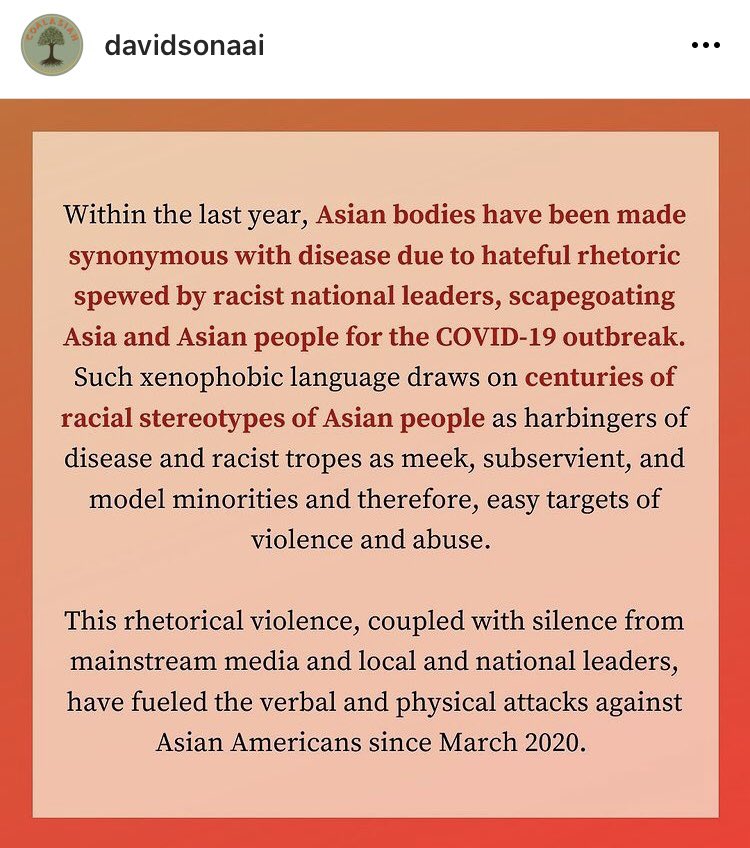 davidsonaai

Within the last year, Asian bodies have been made synonymous with disease due to hateful rhetoric spewed by racist national leaders, scapegoating Asia and Asian people for the COVID-19 outbreak. Such xenophobic language draws on centuries of racial stereotypes of Asian people as harbingers of disease and racist tropes as meek, subservient, and model minorities and therefore, easy targets of violence and abuse.

This rhetorical violence, coupled with silence from mainstream media and local and national leaders, have fueled the verbal and physical attacks against Asian Americans since March 2020.